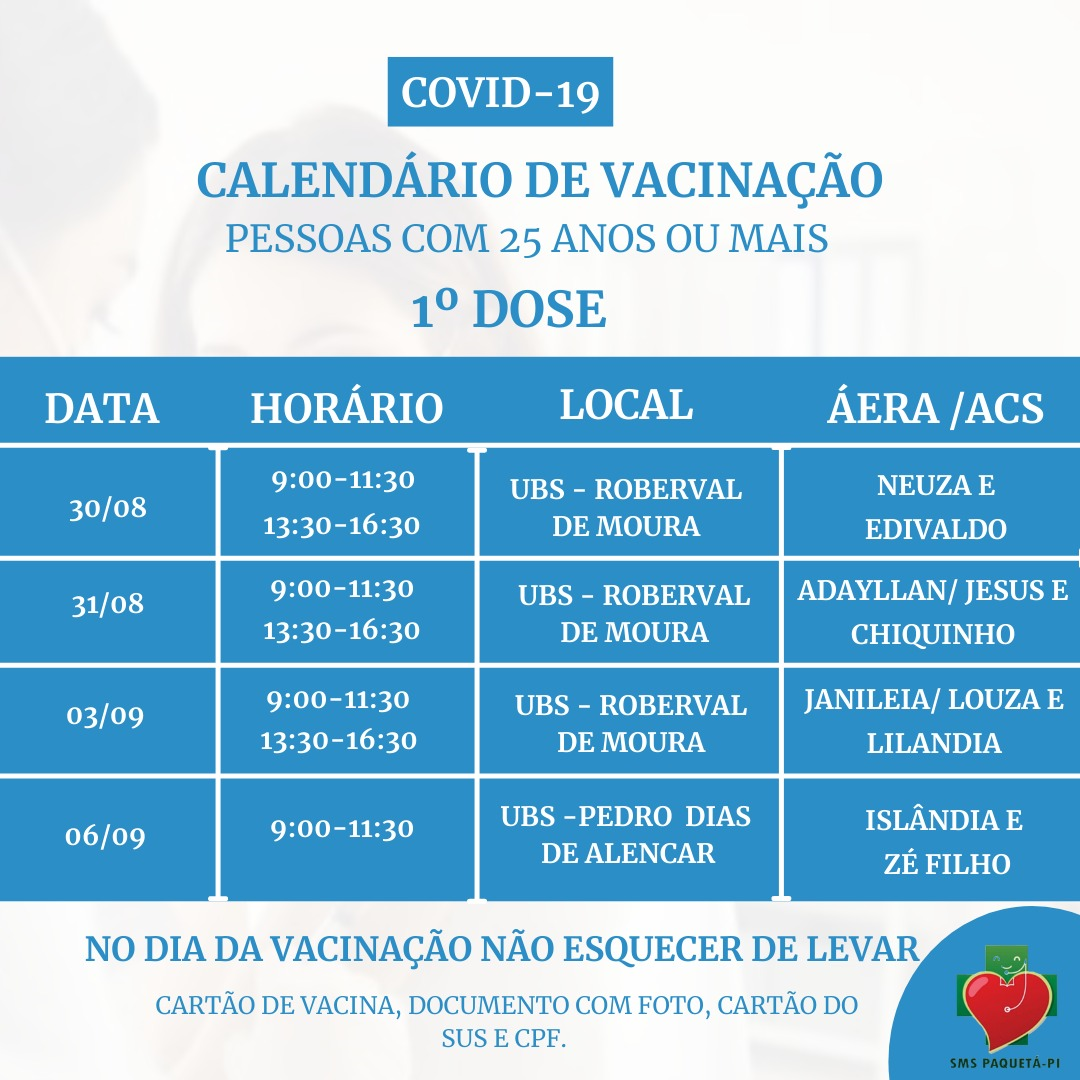 COVID-19

CALENDÁRIO DE VACINAÇÃO

PESSOAS COM 25 ANOS OU MAIS

1º DOSE

| DATA | HORÁRIO | LOCAL | ÁERA /ACS |
|---|---|---|---|
| 30/08 | 9:00-11:30 13:30-16:30 | UBS - ROBERVAL DE MOURA | NEUZA E EDIVALDO |
| 31/08 | 9:00-11:30 13:30-16:30 | UBS - ROBERVAL DE MOURA | ADAYLLAN/ JESUS E CHIQUINHO |
| 03/09 | 9:00-11:30 13:30-16:30 | UBS - ROBERVAL DE MOURA | JANILEIA/ LOUZA E LILANDIA |
| 06/09 | 9:00-11:30 | UBS -PEDRO DIAS DE ALENCAR | ISLÂNDIA E ZÉ FILHO |

NO DIA DA VACINAÇÃO NÃO ESQUECER DE LEVAR

CARTÃO DE VACINA, DOCUMENTO COM FOTO, CARTÃO DO SUS E CPF.

SMS PAQUETÁ-PI